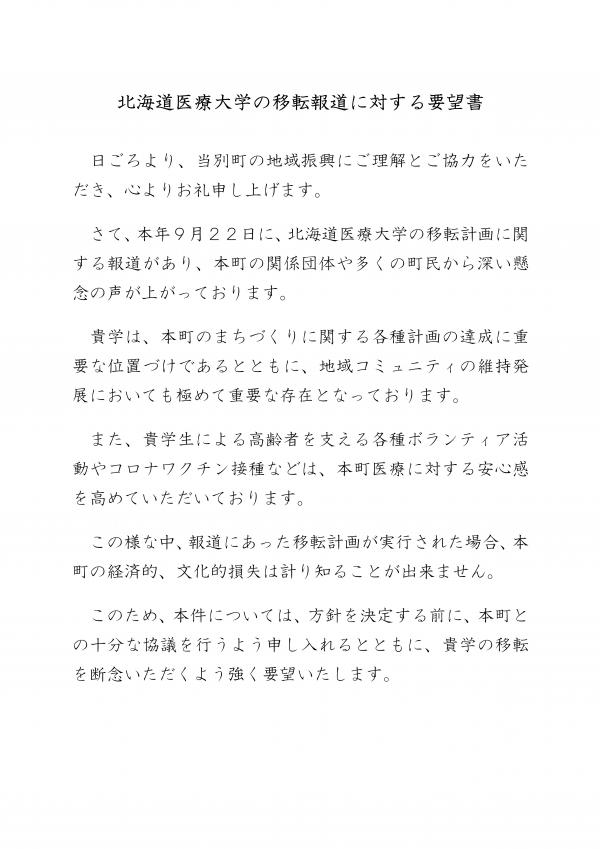 北海道医療大学の移転報道に対する要望書

日ごろより、当別町の地域振興にご理解とご協力をいただき、心よりお礼申し上げます。

さて、本年９月２２日に、北海道医療大学の移転計画に関する報道があり、本町の関係団体や多くの町民から深い懸念の声が上がっております。

貴学は、本町のまちづくりに関する各種計画の達成に重要な位置づけであるとともに、地域コミュニティの維持発展においても極めて重要な存在となっております。

また、貴学生による高齢者を支える各種ボランティア活動やコロナワクチン接種などは、本町医療に対する安心感を高めていただいております。

この様な中、報道にあった移転計画が実行された場合、本町の経済的、文化的損失は計り知ることが出来ません。

このため、本件については、方針を決定する前に、本町との十分な協議を行うよう申し入れるとともに、貴学の移転を断念いただくよう強く要望いたします。